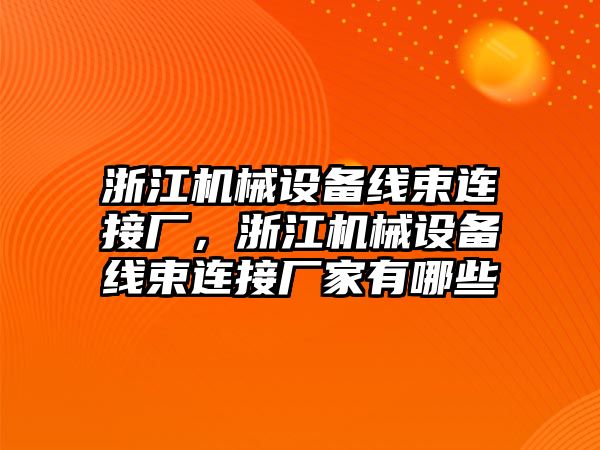 浙江机械设备线束连接厂，浙江机械设备线束连接厂家有哪些